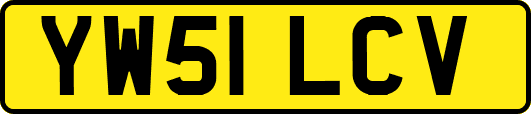 YW51 LCV